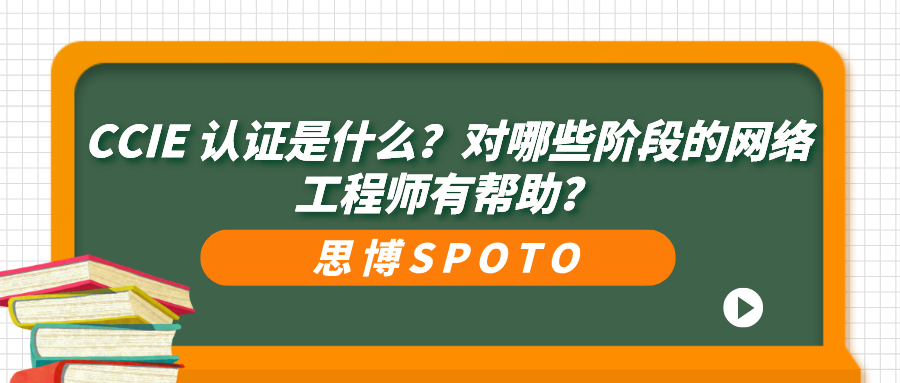 CCIE 认证是什么？对哪些阶段的网络工程师有帮助？

思博SPOTO